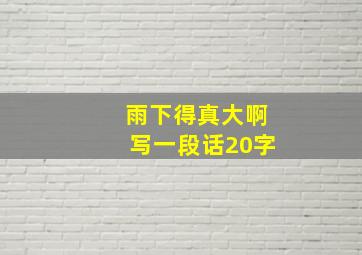 雨下得真大啊
写一段话20字